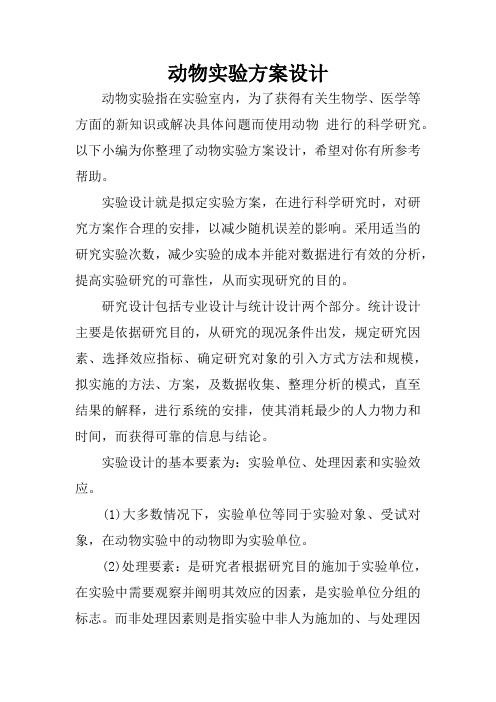 动物实验方案设计

动物实验指在实验室内，为了获得有关生物学、医学等方面的新知识或解决具体问题而使用动物 进行的科学研究。以下小编为你整理了动物实验方案设计，希望对你有所参考帮助。

实验设计就是拟定实验方案，在进行科学研究时，对研究方案作合理的安排，以减少随机误差的影响。采用适当的研究实验次数，减少实验的成本并能对数据进行有效的分析，提高实验研究的可靠性，从而实现研究的目的。

研究设计包括专业设计与统计设计两个部分。统计设计主要是依据研究目的，从研究的现况条件出发，规定研究因素、选择效应指标、确定研究对象的引入方式方法和规模，拟实施的方法、方案，及数据收集、整理分析的模式，直至结果的解释，进行系统的安排，使其消耗最少的人力物力和时间，而获得可靠的信息与结论。

实验设计的基本要素为：实验单位、处理因素和实验效应。

(1)大多数情况下，实验单位等同于实验对象、受试对象，在动物实验中的动物即为实验单位。

(2)处理要素：是研究者根据研究目的施加于实验单位，在实验中需要观察并阐明其效应的因素，是实验单位分组的标志。而非处理因素则是指实验中非人为施加的、与处理因